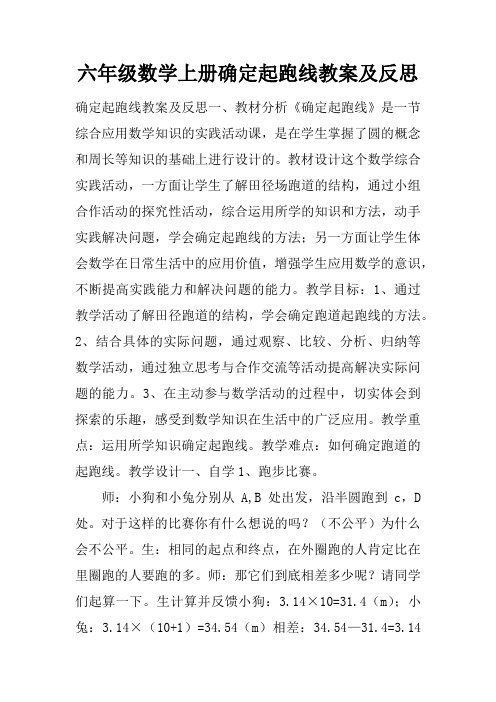 六年级数学上册确定起跑线教案及反思

确定起跑线教案及反思一、教材分析《确定起跑线》是一节综合应用数学知识的实践活动课，是在学生掌握了圆的概念和周长等知识的基础上进行设计的。教材设计这个数学综合实践活动，一方面让学生了解田径场跑道的结构，通过小组合作活动的探究性活动，综合运用所学的知识和方法，动手实践解决问题，学会确定起跑线的方法；另一方面让学生体会数学在日常生活中的应用价值，增强学生应用数学的意识，不断提高实践能力和解决问题的能力。教学目标：1、通过教学活动了解田径跑道的结构，学会确定跑道起跑线的方法。2、结合具体的实际问题，通过观察、比较、分析、归纳等数学活动，通过独立思考与合作交流等活动提高解决实际问题的能力。3、在主动参与数学活动的过程中，切实体会到探索的乐趣，感受到数学知识在生活中的广泛应用。教学重点：运用所学知识确定起跑线。教学难点：如何确定跑道的起跑线。教学设计一、自学 1、跑步比赛。

师：小狗和小兔分别从 A,B 处出发，沿半圆跑到 c，D 处。对于这样的比赛你有什么想说的吗？（不公平）为什么会不公平。生：相同的起点和终点，在外圈跑的人肯定比在里圈跑的人要跑的多。师：那它们到底相差多少呢？请同学们起算一下。生计算并反馈小狗：3.14×10=31.4（m）；小兔：3.14×（10+1）=34.54（m）相差：34.54—31.4=3.14